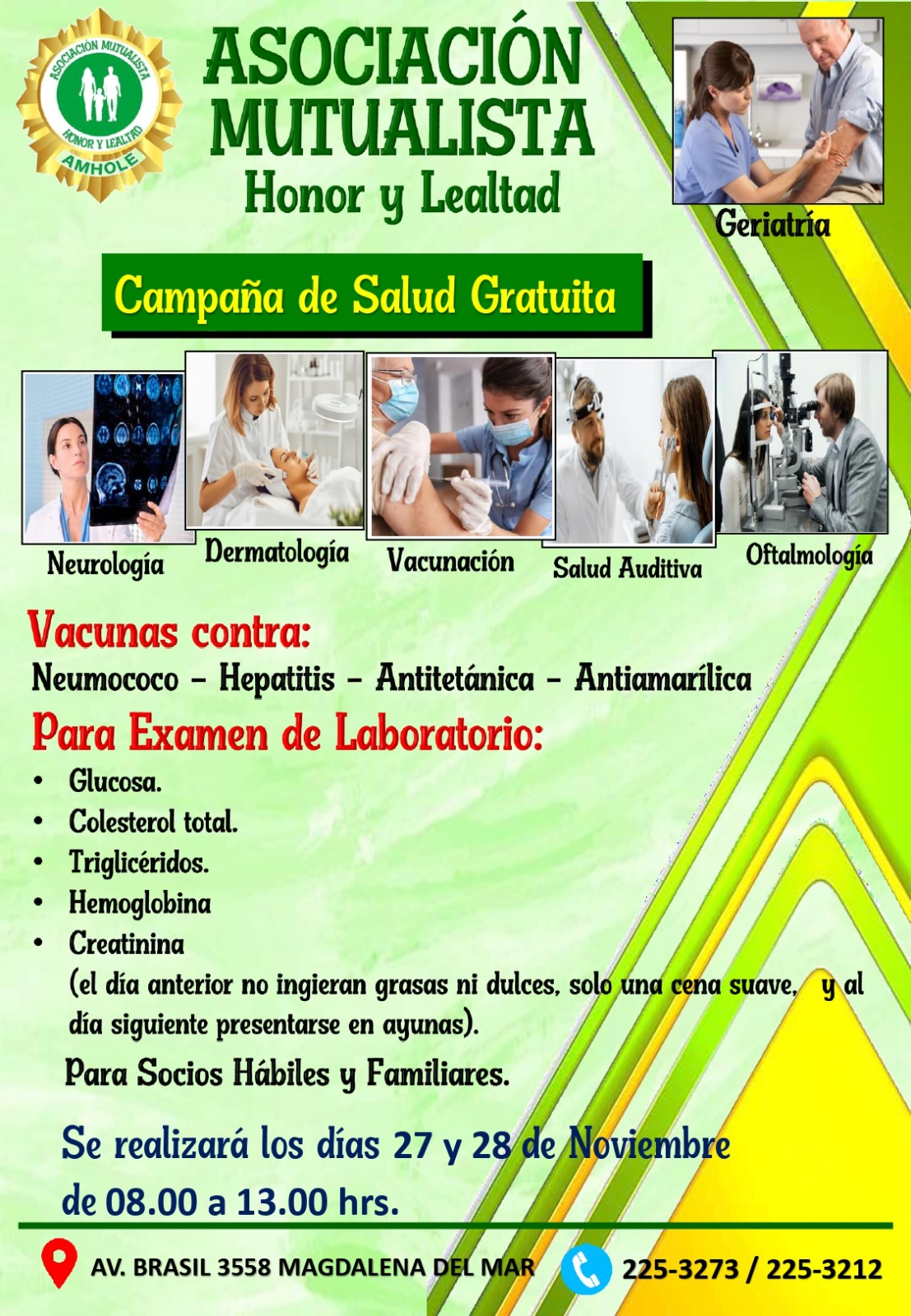 ASOCIACIÓN MUTUALISTA HONOR Y LEALTAD
AMHOLE

ASOCIACIÓN MUTUALISTA
Honor y Lealtad

Geriatría

Campaña de Salud Gratuita

Neurología

Dermatología

Vacunación

Salud Auditiva

Oftalmología

Vacunas contra:

Neumococo - Hepatitis - Antitetánica - Antiamarílica

Para Examen de Laboratorio:

• Glucosa.
• Colesterol total.
• Triglicéridos.
• Hemoglobina
• Creatinina

(el día anterior no ingieran grasas ni dulces, solo una cena suave, y al día siguiente presentarse en ayunas).

Para Socios Hábiles y Familiares.

Se realizará los días 27 y 28 de Noviembre
de 08.00 a 13.00 hrs.

AV. BRASIL 3558 MAGDALENA DEL MAR

225-3273 / 225-3212